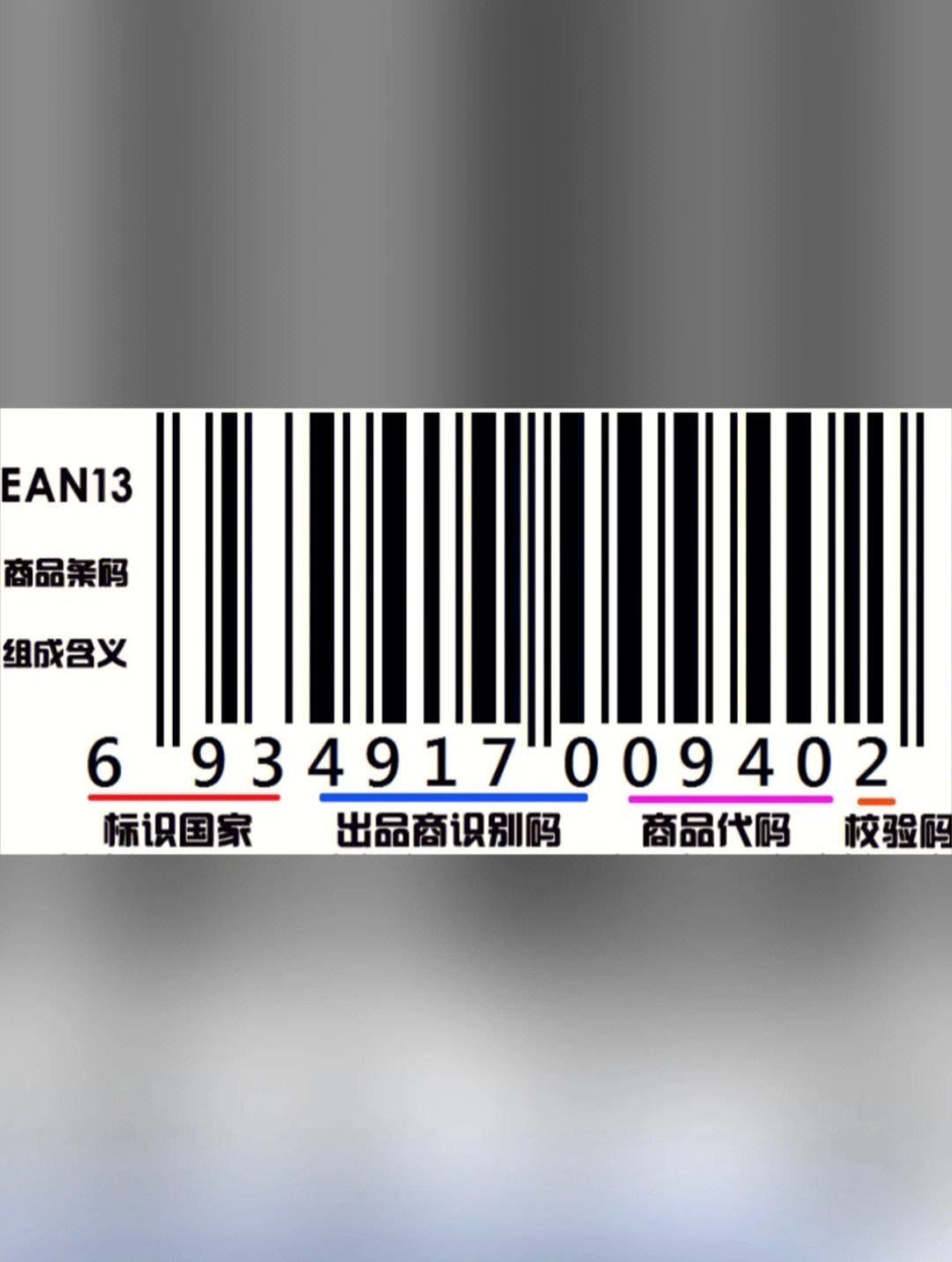 EAN13
商品条码
组成含义

6 934917 009402

标识国家
出品商识别码
商品代码
校验码